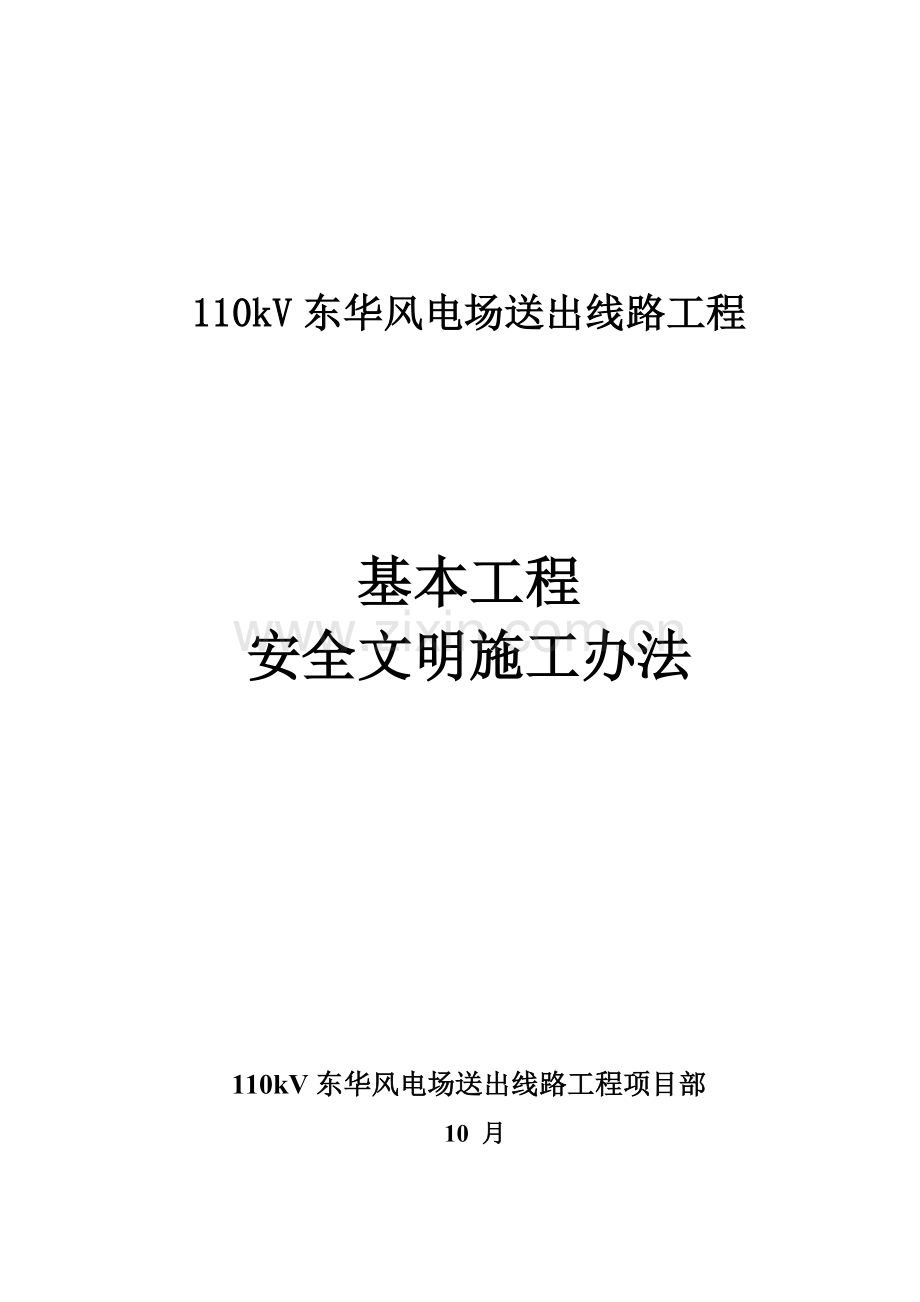 110kV 东华风电场送出线路工程

基本工程
安全文明施工办法

www.zixin.com.cn

110kV 东华风电场送出线路工程项目部

10 月